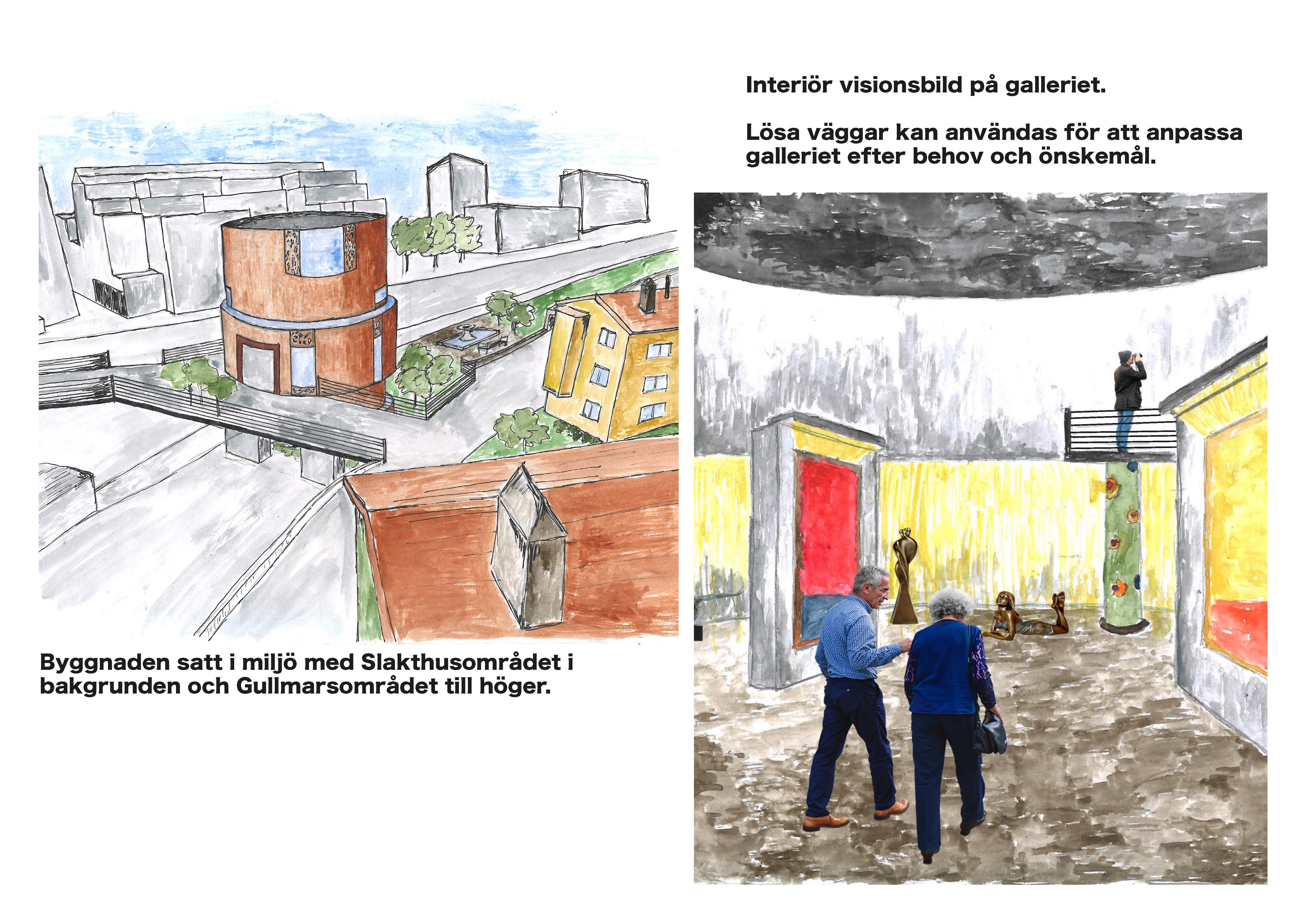 Byggnaden satt i miljö med Slakthusområdet i bakgrunden och Gullmarsområdet till höger.

Interiör visionsbild på galleriet.

Lösa väggar kan användas för att anpassa galleriet efter behov och önskemål.